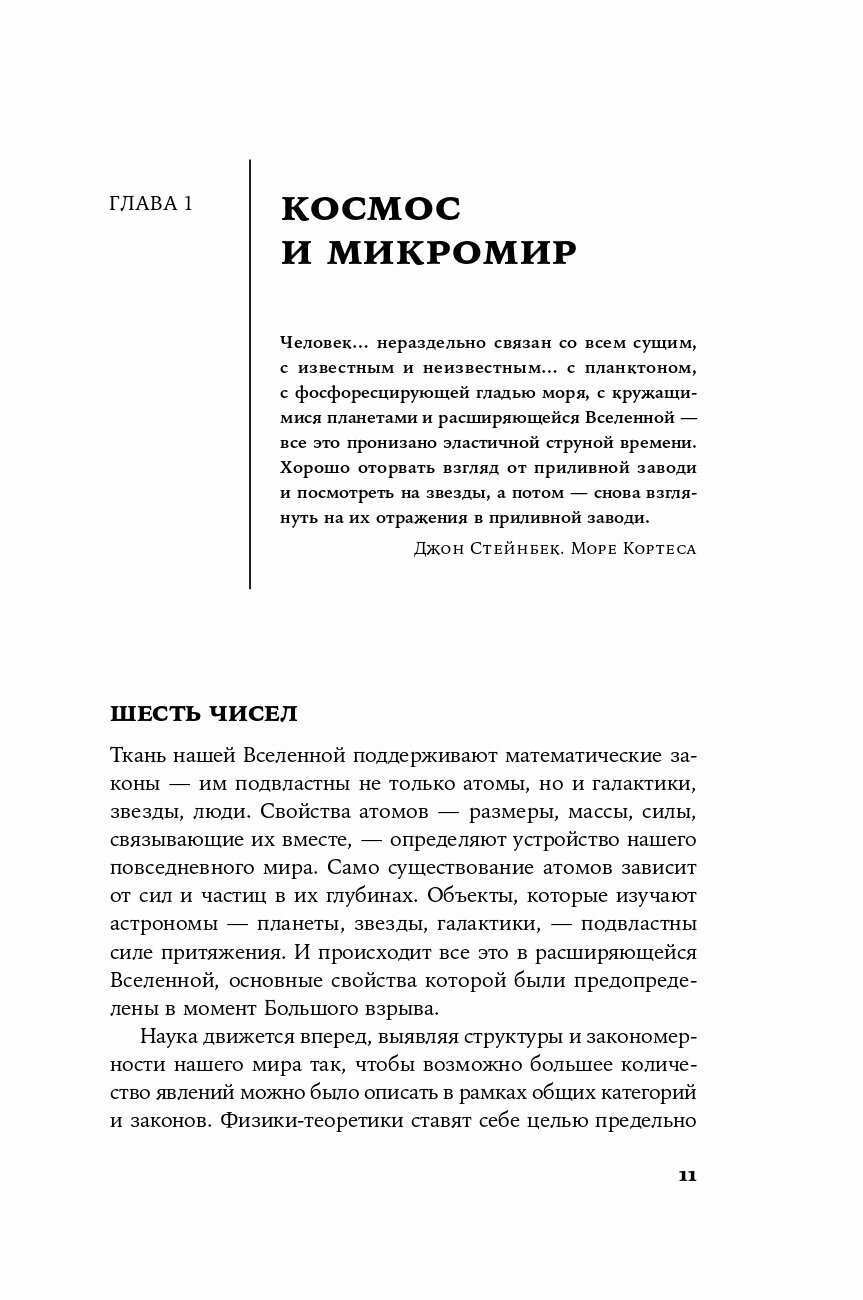 ГЛАВА 1

КОСМОС И МИКРОМИР

Человек... нераздельно связан со всем сущим, с известным и неизвестным... с планктоном, с фосфоресцирующей гладью моря, с кружащимися планетами и расширяющейся Вселенной — все это пронизано эластичной струной времени. Хорошо оторвать взгляд от приливной заводи и посмотреть на звезды, а потом — снова взглянуть на их отражения в приливной заводи.

Джон Стейнбек. Море Кортеса

ШЕСТЬ ЧИСЕЛ

Ткань нашей Вселенной поддерживают математические законы — им подвластны не только атомы, но и галактики, звезды, люди. Свойства атомов — размеры, массы, силы, связывающие их вместе, — определяют устройство нашего повседневного мира. Само существование атомов зависит от сил и частиц в их глубинах. Объекты, которые изучают астрономы — планеты, звезды, галактики, — подвластны силе притяжения. И происходит все это в расширяющейся Вселенной, основные свойства которой были предопределены в момент Большого взрыва.

Наука движется вперед, выявляя структуры и закономерности нашего мира так, чтобы возможно большее количество явлений можно было описать в рамках общих категорий и законов. Физики-теоретики ставят себе целью предельно

11